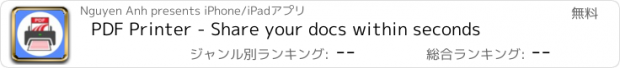 PDF

Nguyen Anh presents iPhone/iPadアプリ

無料

PDF Printer - Share your docs within seconds

ジャンル別ランキング: --

総合ランキング: --